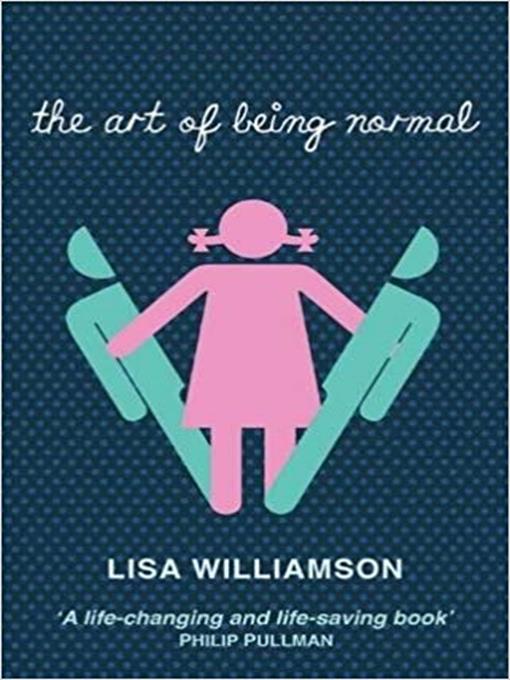 the art of being normal

LISA WILLIAMSON

'A life-changing and life-saving book'
PHILIP PULLMAN